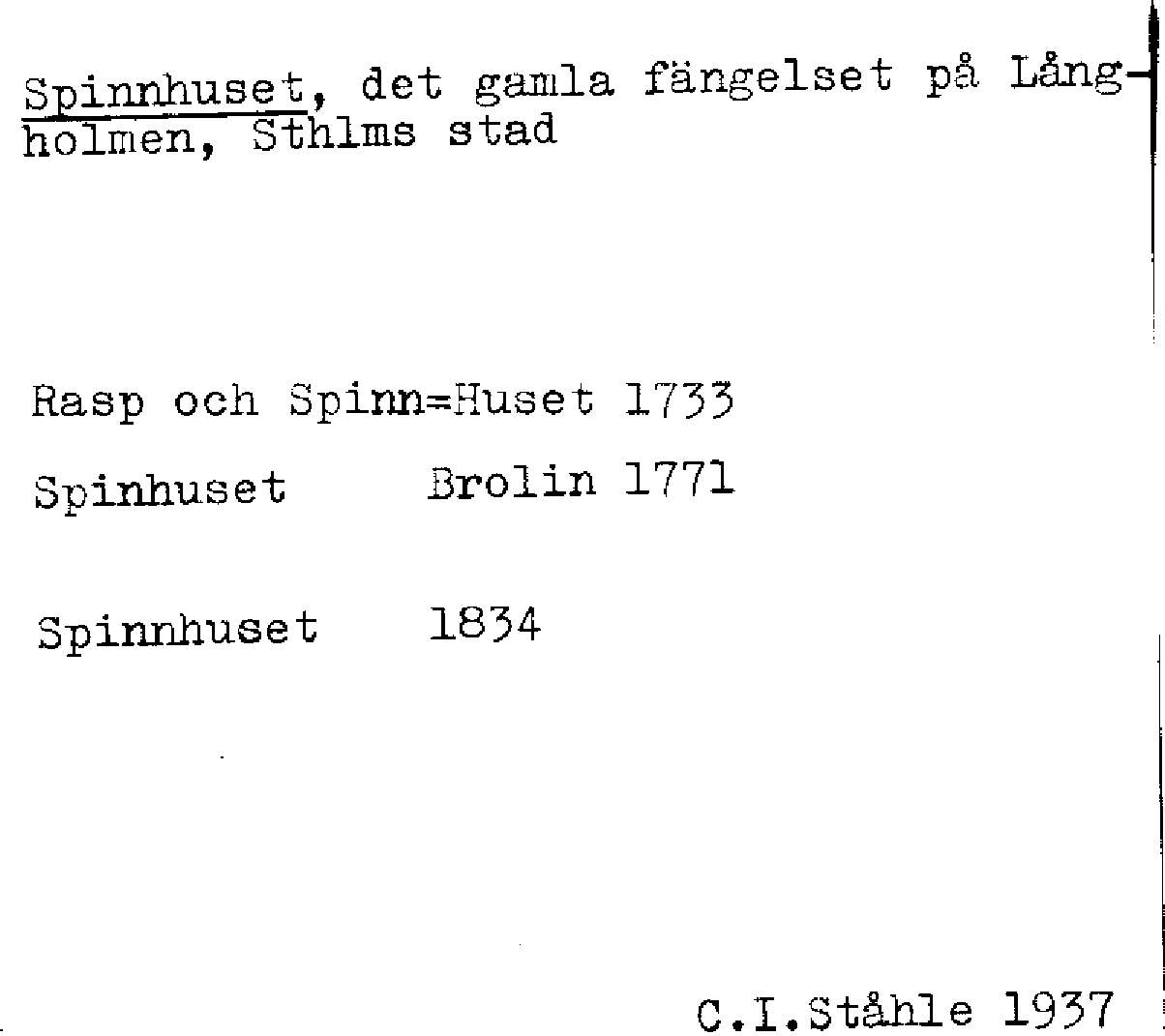 Spinnhuset, det gamla fängelset på Långholmen, Sthlms stad

Rasp och Spinn=Huset 1733

Spinhuset Brolin 1771

Spinnhuset 1834

C.I.Ståhle 1937